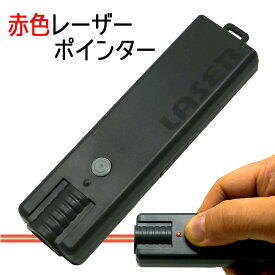 赤色レーザー
ポインター

LASER